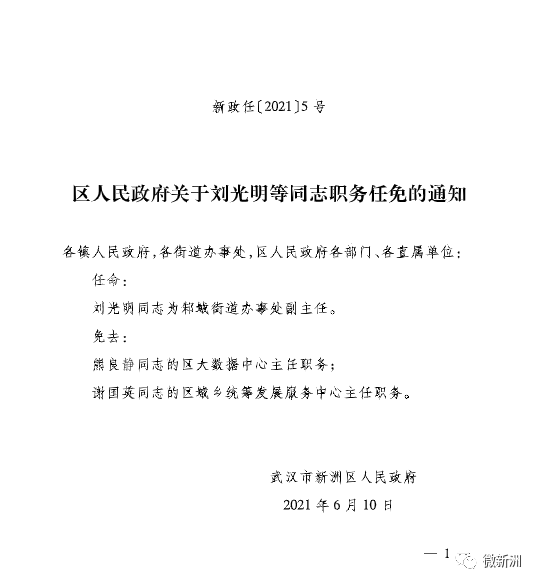 新政任〔2021〕5号

区人民政府关于刘光明等同志职务任免的通知

各镇人民政府，各街道办事处，区人民政府各部门、各直属单位：

任命：

刘光明同志为邾城街道办事处副主任。

免去：

熊良静同志的区大数据中心主任职务；

谢国英同志的区城乡统筹发展服务中心主任职务。

武汉市新洲区人民政府

2021年6月10日

— 1

微新洲